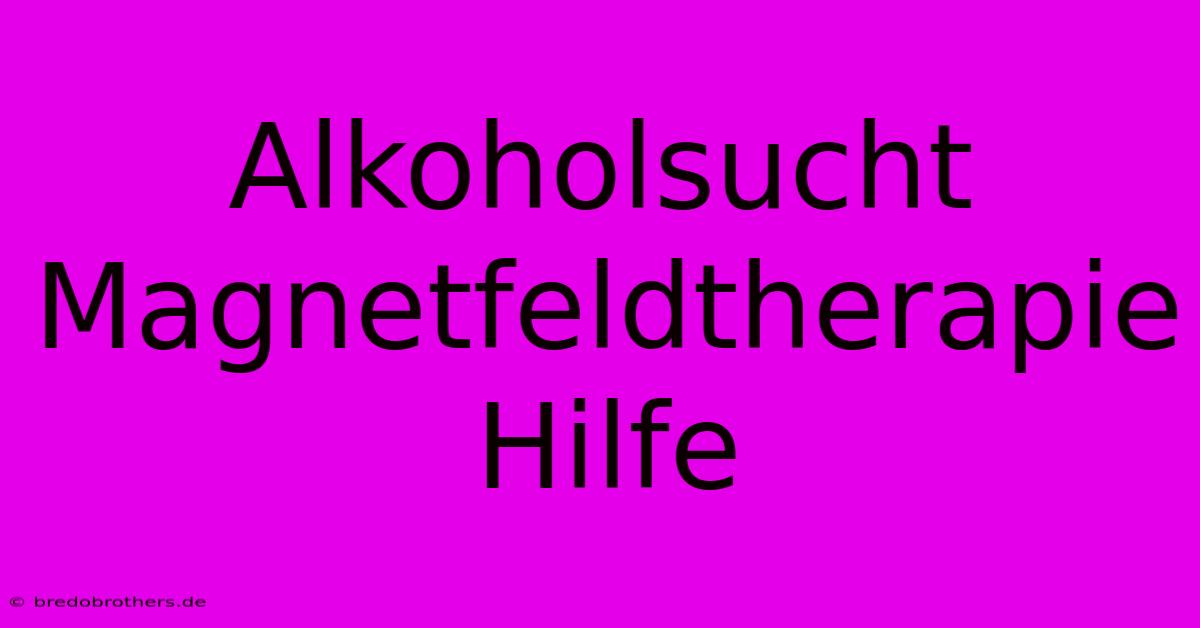 Alkoholsucht Magnetfeldtherapie Hilfe

© bredobrothers.de